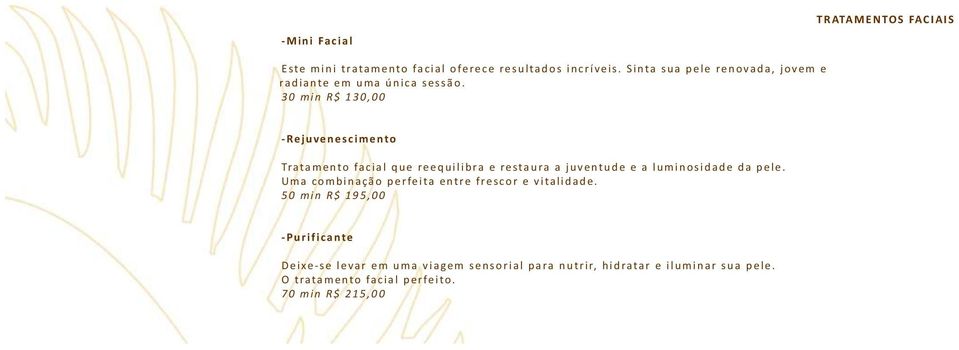 TRATAMENTOS FACIAIS

-Mini Facial

Este mini tratamento facial oferece resultados incríveis. Sinta sua pele renovada, jovem e radiante em uma única sessão.
30 min R$ 130,00

-Rejuvenescimento

Tratamento facial que reequilibra e restaura a juventude e a luminosidade da pele.
Uma combinação perfeita entre frescor e vitalidade.
50 min R$ 195,00

-Purificante

Deixe-se levar em uma viagem sensorial para nutrir, hidratar e iluminar sua pele.
O tratamento facial perfeito.
70 min R$ 215,00